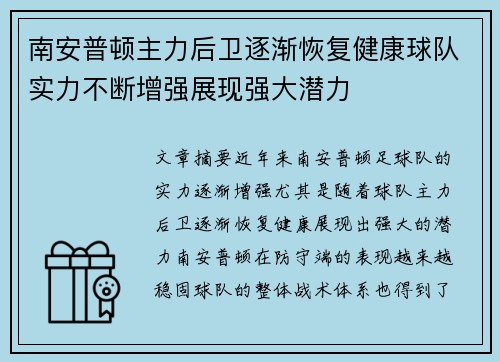 南安普顿主力后卫逐渐恢复健康球队实力不断增强展现强大潜力

文章摘要近年来南安普顿足球队的实力逐渐增强尤其是随着球队主力后卫逐渐恢复健康展现出强大的潜力南安普顿在防守端的表现越来越稳固球队的整体战术体系也得到了